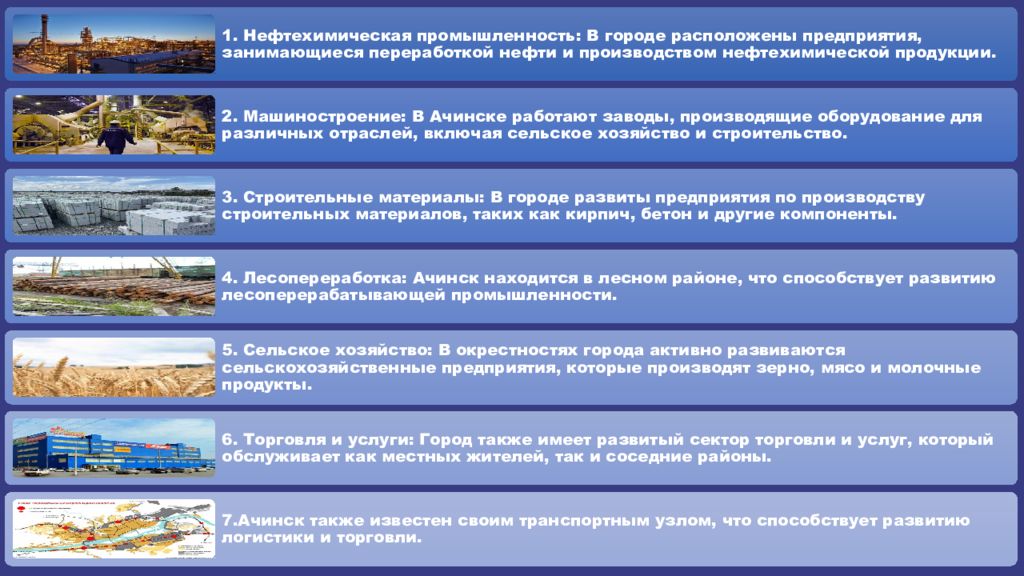 1. Нефтехимическая промышленность: В городе расположены предприятия, занимающиеся переработкой нефти и производством нефтехимической продукции.

2. Машиностроение: В Ачинске работают заводы, производящие оборудование для различных отраслей, включая сельское хозяйство и строительство.

3. Строительные материалы: В городе развиты предприятия по производству строительных материалов, таких как кирпич, бетон и другие компоненты.

4. Лесопереработка: Ачинск находится в лесном районе, что способствует развитию лесоперерабатывающей промышленности.

5. Сельское хозяйство: В окрестностях города активно развиваются сельскохозяйственные предприятия, которые производят зерно, мясо и молочные продукты.

6. Торговля и услуги: Город также имеет развитый сектор торговли и услуг, который обслуживает как местных жителей, так и соседние районы.

7.Ачинск также известен своим транспортным узлом, что способствует развитию логистики и торговли.